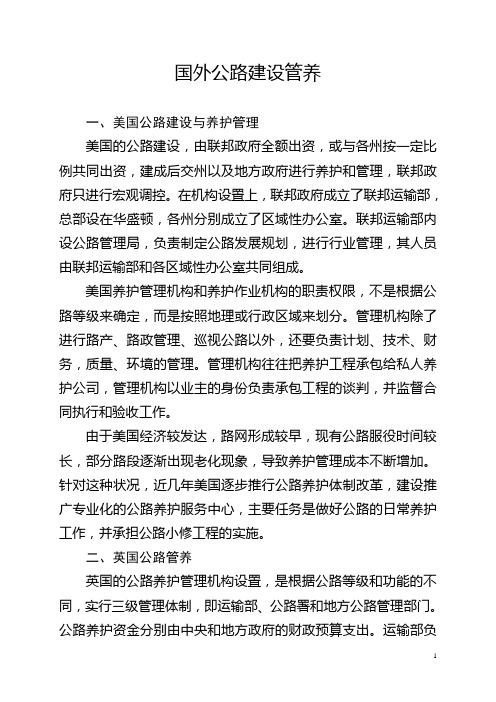 国外公路建设管养

一、美国公路建设与养护管理

美国的公路建设，由联邦政府全额出资，或与各州按一定比例共同出资，建成后交州以及地方政府进行养护和管理，联邦政府只进行宏观调控。在机构设置上，联邦政府成立了联邦运输部，总部设在华盛顿，各州分别成立了区域性办公室。联邦运输部内设公路管理局，负责制定公路发展规划，进行行业管理，其人员由联邦运输部和各区域性办公室共同组成。

美国养护管理机构和养护作业机构的职责权限，不是根据公路等级来确定，而是按照地理或行政区域来划分。管理机构除了进行路产、路政管理、巡视公路以外，还要负责计划、技术、财务，质量、环境的管理。管理机构往往把养护工程承包给私人养护公司，管理机构以业主的身份负责承包工程的谈判，并监督合同执行和验收工作。

由于美国经济较发达，路网形成较早，现有公路服役时间较长，部分路段逐渐出现老化现象，导致养护管理成本不断增加。针对这种状况，近几年美国逐步推行公路养护体制改革，建设推广专业化的公路养护服务中心，主要任务是做好公路的日常养护工作，并承担公路小修工程的实施。

二、英国公路管养

英国的公路养护管理机构设置，是根据公路等级和功能的不同，实行三级管理体制，即运输部、公路署和地方公路管理部门。公路养护资金分别由中央和地方政府的财政预算支出。运输部负

1